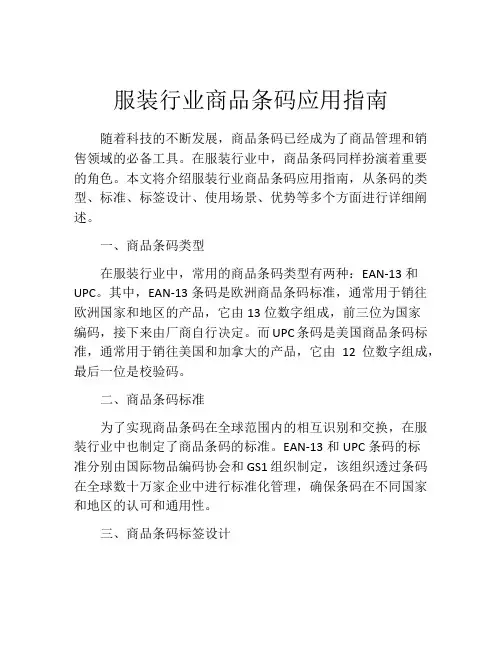 服装行业商品条码应用指南

随着科技的不断发展，商品条码已经成为了商品管理和销售领域的必备工具。在服装行业中，商品条码同样扮演着重要的角色。本文将介绍服装行业商品条码应用指南，从条码的类型、标准、标签设计、使用场景、优势等多个方面进行详细阐述。

一、商品条码类型

在服装行业中，常用的商品条码类型有两种：EAN-13 和 UPC。其中，EAN-13 条码是欧洲商品条码标准，通常用于销往欧洲国家和地区的产品，它由 13 位数字组成，前三位为国家编码，接下来由厂商自行决定。而 UPC 条码是美国商品条码标准，通常用于销往美国和加拿大的产品，它由 12 位数字组成，最后一位是校验码。

二、商品条码标准

为了实现商品条码在全球范围内的相互识别和交换，在服装行业中也制定了商品条码的标准。EAN-13 和 UPC 条码的标准分别由国际物品编码协会和 GS1 组织制定，该组织透过条码在全球数十万家企业中进行标准化管理，确保条码在不同国家和地区的认可和通用性。

三、商品条码标签设计